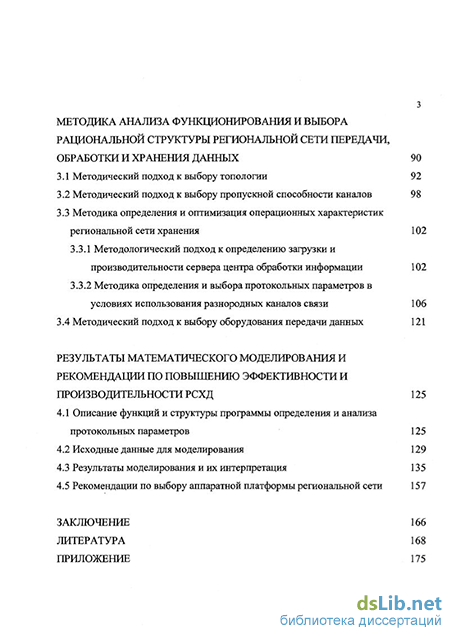 3

МЕТОДИКА АНАЛИЗА ФУНКЦИОНИРОВАНИЯ И ВЫБОРА РАЦИОНАЛЬНОЙ СТРУКТУРЫ РЕГИОНАЛЬНОЙ СЕТИ ПЕРЕДАЧИ, ОБРАБОТКИ И ХРАНЕНИЯ ДАННЫХ 90

3.1 Методический подход к выбору топологии 92

3.2 Методический подход к выбору пропускной способности каналов 98

3.3 Методика определения и оптимизация операционных характеристик региональной сети хранения 102

3.3.1 Методологический подход к определению загрузки и производительности сервера центра обработки информации 102

3.3.2 Методика определения и выбора протокольных параметров в условиях использования разнородных каналов связи 106

3.4 Методический подход к выбору оборудования передачи данных 121

РЕЗУЛЬТАТЫ МАТЕМАТИЧЕСКОГО МОДЕЛИРОВАНИЯ И РЕКОМЕНДАЦИИ ПО ПОВЫШЕНИЮ ЭФФЕКТИВНОСТИ И ПРОИЗВОДИТЕЛЬНОСТИ РСХД 125

4.1 Описание функций и структуры программы определения и анализа протокольных параметров 125

4.2 Исходные данные для моделирования 129

4.3 Результаты моделирования и их интерпретация 135

4.5 Рекомендации по выбору аппаратной платформы региональной сети 157

ЗАКЛЮЧЕНИЕ 166

ЛИТЕРАТУРА 168

ПРИЛОЖЕНИЕ 175

dsLib.net
библиотека диссертаций